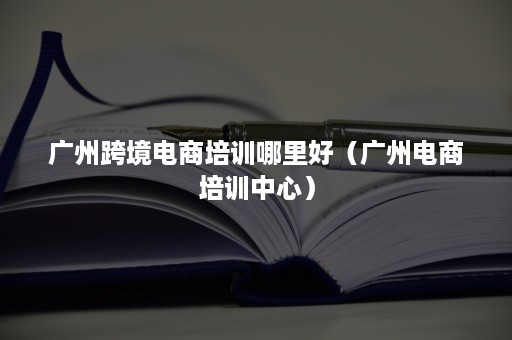 广州跨境电商培训哪里好（广州电商培训中心）